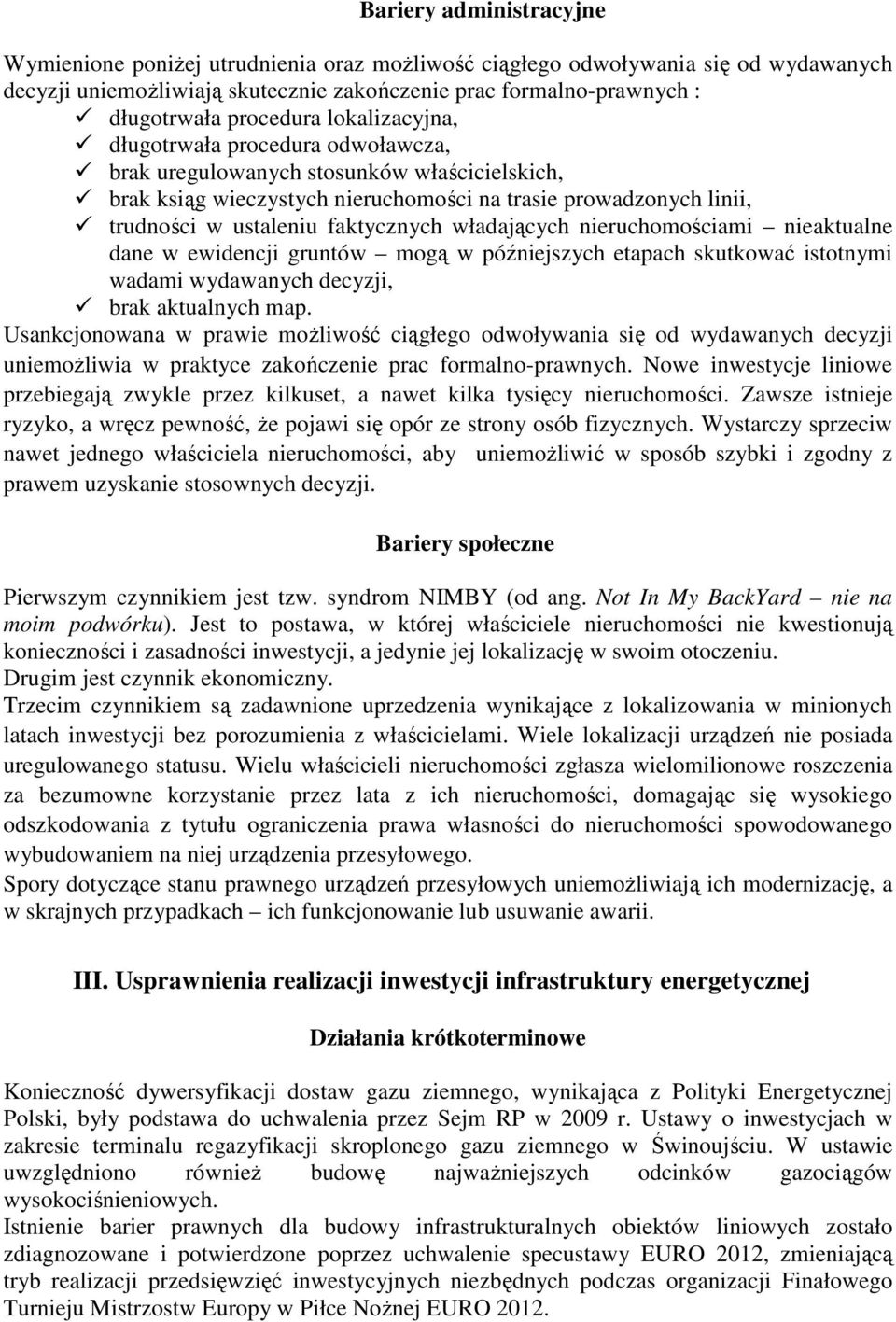 Bariery administracyjne

Wymienione poniżej utrudnienia oraz możliwość ciągłego odwoływania się od wydawanych decyzji uniemożliwiają skutecznie zakończenie prac formalno-prawnych :
✓ długotrwała procedura lokalizacyjna,
✓ długotrwała procedura odwoławcza,
✓ brak uregulowanych stosunków właścicielskich,
✓ brak ksiąg wieczystych nieruchomości na trasie prowadzonych linii,
✓ trudności w ustaleniu faktycznych władających nieruchomościami – nieaktualne dane w ewidencji gruntów – mogą w późniejszych etapach skutkować istotnymi wadami wydawanych decyzji,
✓ brak aktualnych map.
Usankcjonowana w prawie możliwość ciągłego odwoływania się od wydawanych decyzji uniemożliwia w praktyce zakończenie prac formalno-prawnych. Nowe inwestycje liniowe przebiegają zwykle przez kilkuset, a nawet kilka tysięcy nieruchomości. Zawsze istnieje ryzyko, a wręcz pewność, że pojawi się opór ze strony osób fizycznych. Wystarczy sprzeciw nawet jednego właściciela nieruchomości, aby uniemożliwić w sposób szybki i zgodny z prawem uzyskanie stosownych decyzji.

Bariery społeczne

Pierwszym czynnikiem jest tzw. syndrom NIMBY (od ang. Not In My BackYard – nie na moim podwórku). Jest to postawa, w której właściciele nieruchomości nie kwestionują konieczności i zasadności inwestycji, a jedynie jej lokalizację w swoim otoczeniu.
Drugim jest czynnik ekonomiczny.
Trzecim czynnikiem są zadawnione uprzedzenia wynikające z lokalizowania w minionych latach inwestycji bez porozumienia z właścicielami. Wiele lokalizacji urządzeń nie posiada uregulowanego statusu. Wielu właścicieli nieruchomości zgłasza wielomilionowe roszczenia za bezumowne korzystanie przez lata z ich nieruchomości, domagając się wysokiego odszkodowania z tytułu ograniczenia prawa własności do nieruchomości spowodowanego wybudowaniem na niej urządzenia przesyłowego.
Spory dotyczące stanu prawnego urządzeń przesyłowych uniemożliwiają ich modernizację, a w skrajnych przypadkach – ich funkcjonowanie lub usuwanie awarii.

III. Usprawnienia realizacji inwestycji infrastruktury energetycznej

Działania krótkoterminowe

Konieczność dywersyfikacji dostaw gazu ziemnego, wynikająca z Polityki Energetycznej Polski, były podstawa do uchwalenia przez Sejm RP w 2009 r. Ustawy o inwestycjach w zakresie terminalu regazyfikacji skroplonego gazu ziemnego w Świnoujściu. W ustawie uwzględniono również budowę najważniejszych odcinków gazociągów wysokociśnieniowych.
Istnienie barier prawnych dla budowy infrastrukturalnych obiektów liniowych zostało zdiagnozowane i potwierdzone poprzez uchwalenie specustawy EURO 2012, zmieniającą tryb realizacji przedsięwzięć inwestycyjnych niezbędnych podczas organizacji Finałowego Turnieju Mistrzostw Europy w Piłce Nożnej EURO 2012.